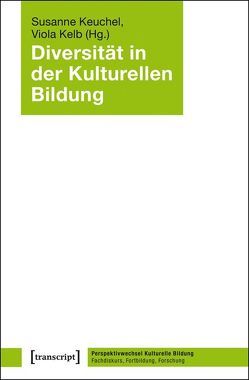 Susanne Keuchel, Viola Kelb (Hg.)

Diversität in der Kulturellen Bildung

[transcript]

Perspektivwechsel Kulturelle Bildung
Fachdiskurs, Fortbildung, Forschung